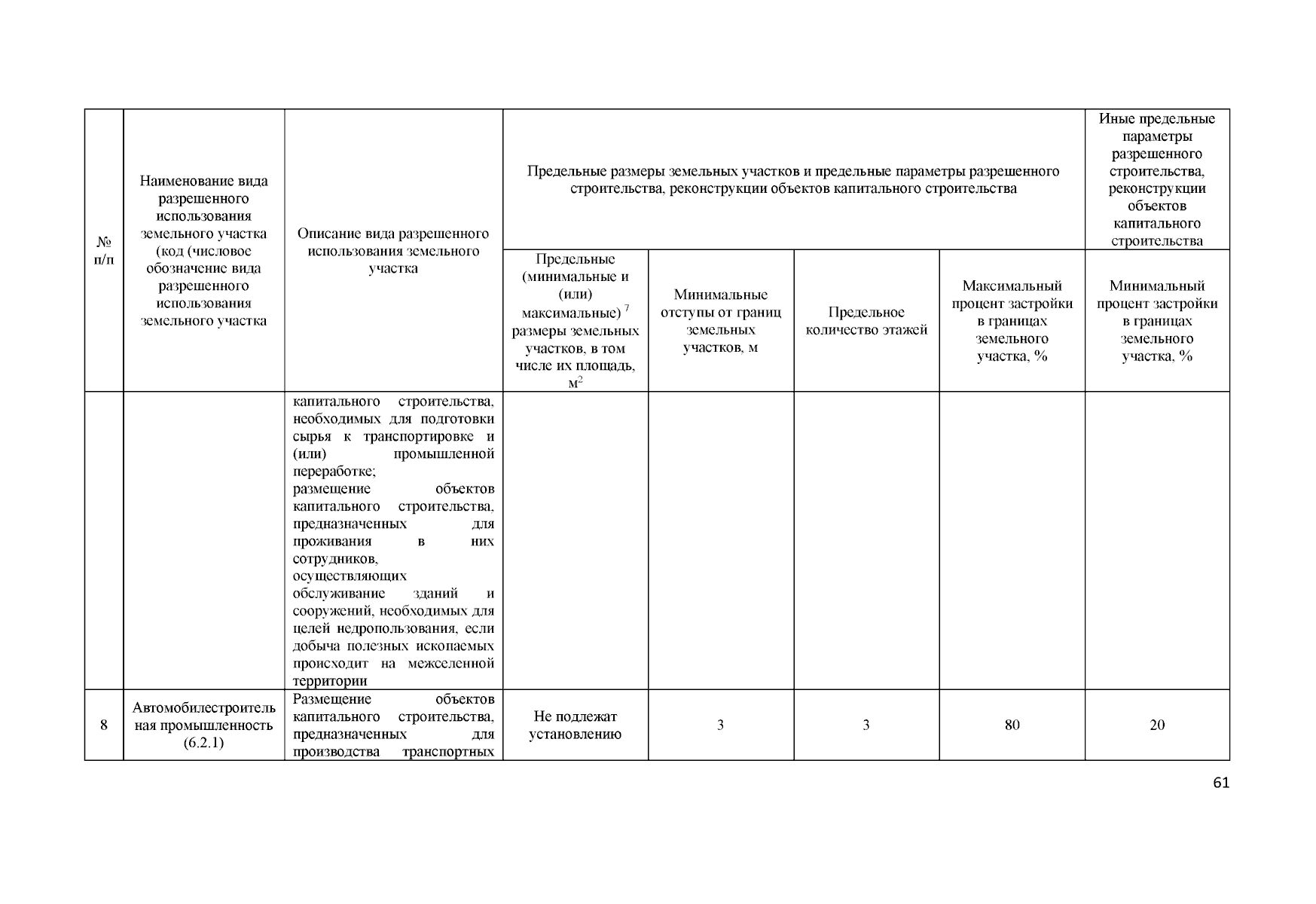 | № п/п | Наименование вида разрешенного использования земельного участка (код (числовое обозначение вида разрешенного использования земельного участка | Описание вида разрешенного использования земельного участка | Предельные размеры земельных участков и предельные параметры разрешенного строительства, реконструкции объектов капитального строительства | | | | Иные предельные параметры разрешенного строительства, реконструкции объектов капитального строительства |
|---|---|---|---|---|---|---|---|
| | | | Предельные (минимальные и (или) максимальные) $^7$ размеры земельных участков, в том числе их площадь, $м^2$ | Минимальные отступы от границ земельных участков, м | Предельное количество этажей | Максимальный процент застройки в границах земельного участка, % | Минимальный процент застройки в границах земельного участка, % |
| | | капитального строительства, необходимых для подготовки сырья к транспортировке и (или) промышленной переработке; размещение объектов капитального строительства, предназначенных для проживания в них сотрудников, осуществляющих обслуживание зданий и сооружений, необходимых для целей недропользования, если добыча полезных ископаемых происходит на межселенной территории | | | | | |
| 8 | Автомобилестроительная промышленность (6.2.1) | Размещение объектов капитального строительства, предназначенных для производства транспортных | Не подлежат установлению | 3 | 3 | 80 | 20 |

61